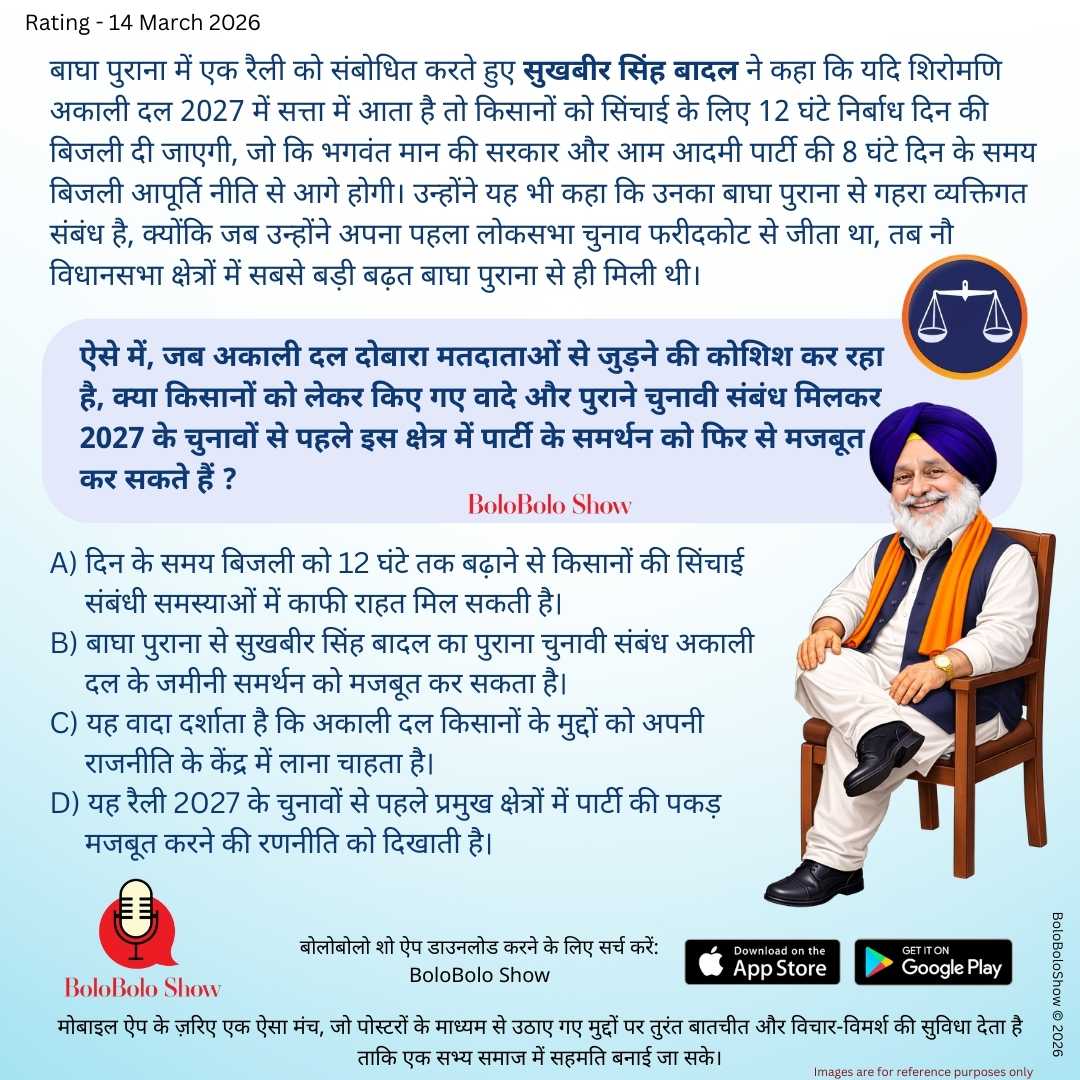 Rating - 14 March 2026

बाघा पुराना में एक रैली को संबोधित करते हुए सुखबीर सिंह बादल ने कहा कि यदि शिरोमणि अकाली दल 2027 में सत्ता में आता है तो किसानों को सिंचाई के लिए 12 घंटे निर्बाध दिन की बिजली दी जाएगी, जो कि भगवंत मान की सरकार और आम आदमी पार्टी की 8 घंटे दिन के समय बिजली आपूर्ति नीति से आगे होगी। उन्होंने यह भी कहा कि उनका बाघा पुराना से गहरा व्यक्तिगत संबंध है, क्योंकि जब उन्होंने अपना पहला लोकसभा चुनाव फरीदकोट से जीता था, तब नौ विधानसभा क्षेत्रों में सबसे बड़ी बढ़त बाघा पुराना से ही मिली थी।

ऐसे में, जब अकाली दल दोबारा मतदाताओं से जुड़ने की कोशिश कर रहा है, क्या किसानों को लेकर किए गए वादे और पुराने चुनावी संबंध मिलकर 2027 के चुनावों से पहले इस क्षेत्र में पार्टी के समर्थन को फिर से मजबूत कर सकते हैं ?

BoloBolo Show

A) दिन के समय बिजली को 12 घंटे तक बढ़ाने से किसानों की सिंचाई संबंधी समस्याओं में काफी राहत मिल सकती है।
B) बाघा पुराना से सुखबीर सिंह बादल का पुराना चुनावी संबंध अकाली दल के जमीनी समर्थन को मजबूत कर सकता है।
C) यह वादा दर्शाता है कि अकाली दल किसानों के मुद्दों को अपनी राजनीति के केंद्र में लाना चाहता है।
D) यह रैली 2027 के चुनावों से पहले प्रमुख क्षेत्रों में पार्टी की पकड़ मजबूत करने की रणनीति को दिखाती है।

BoloBolo Show

बोलोबोलो शो ऐप डाउनलोड करने के लिए सर्च करें:
BoloBolo Show

Download on the App Store

GET IT ON Google Play

BoloBoloShow © 2026

मोबाइल ऐप के ज़रिए एक ऐसा मंच, जो पोस्टरों के माध्यम से उठाए गए मुद्दों पर तुरंत बातचीत और विचार-विमर्श की सुविधा देता है ताकि एक सभ्य समाज में सहमति बनाई जा सके।

Images are for reference purposes only